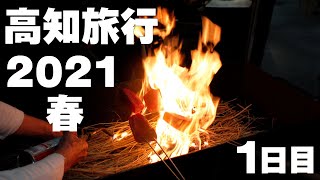 高知旅行
2021
春

1日目